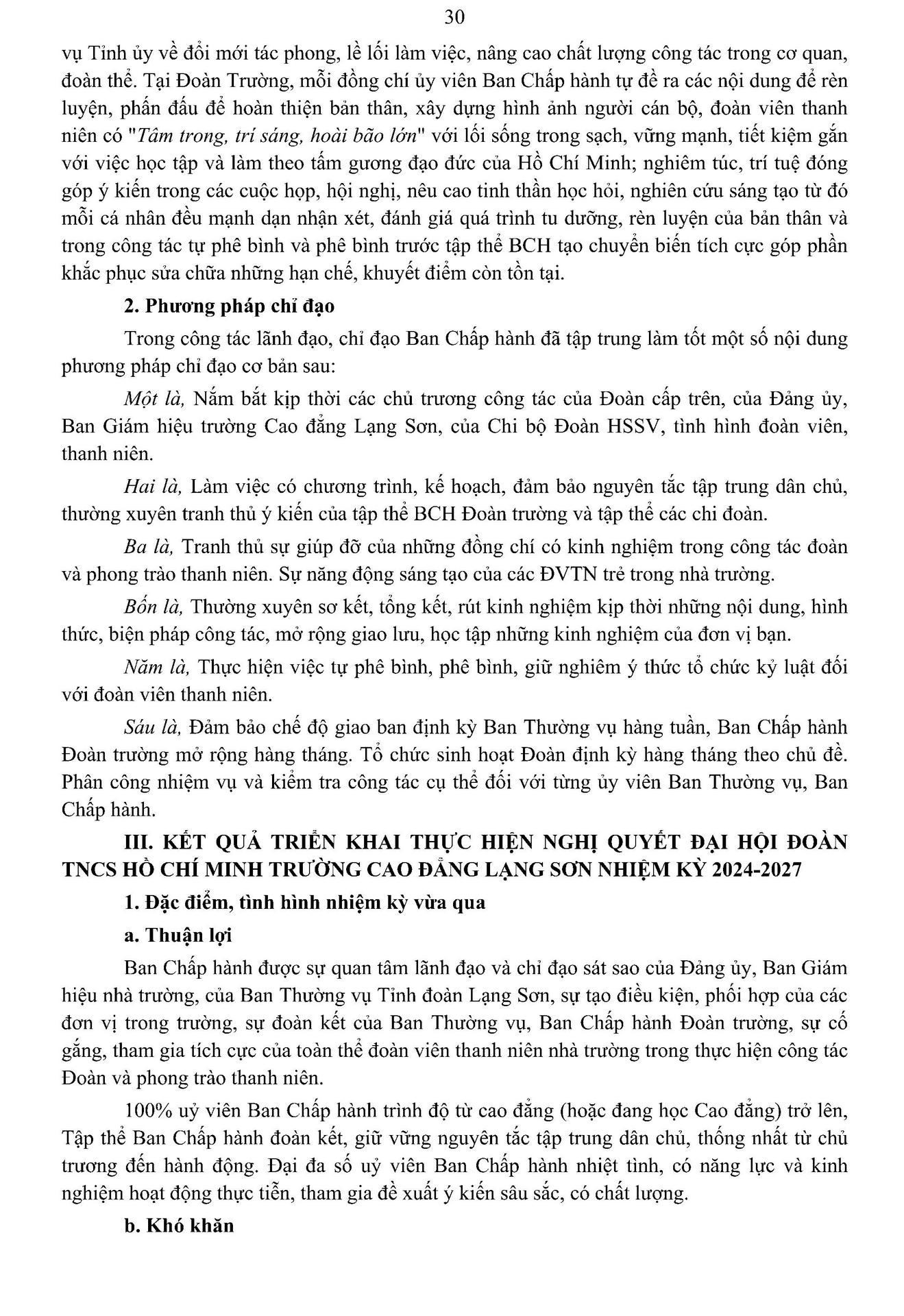 30

vụ Tỉnh ủy về đổi mới tác phong, lề lối làm việc, nâng cao chất lượng công tác trong cơ quan, đoàn thể. Tại Đoàn Trường, mỗi đồng chí ủy viên Ban Chấp hành tự đề ra các nội dung để rèn luyện, phấn đấu để hoàn thiện bản thân, xây dựng hình ảnh người cán bộ, đoàn viên thanh niên có "Tâm trong, trí sáng, hoài bão lớn" với lối sống trong sạch, vững mạnh, tiết kiệm gắn với việc học tập và làm theo tấm gương đạo đức của Hồ Chí Minh; nghiêm túc, trí tuệ đóng góp ý kiến trong các cuộc họp, hội nghị, nêu cao tinh thần học hỏi, nghiên cứu sáng tạo từ đó mỗi cá nhân đều mạnh dạn nhận xét, đánh giá quá trình tu dưỡng, rèn luyện của bản thân và trong công tác tự phê bình và phê bình trước tập thể BCH tạo chuyển biến tích cực góp phần khắc phục sửa chữa những hạn chế, khuyết điểm còn tồn tại.

2. Phương pháp chỉ đạo

Trong công tác lãnh đạo, chỉ đạo Ban Chấp hành đã tập trung làm tốt một số nội dung phương pháp chỉ đạo cơ bản sau:

Một là, Nắm bắt kịp thời các chủ trương công tác của Đoàn cấp trên, của Đảng ủy, Ban Giám hiệu trường Cao đẳng Lạng Sơn, của Chi bộ Đoàn HSSV, tình hình đoàn viên, thanh niên.

Hai là, Làm việc có chương trình, kế hoạch, đảm bảo nguyên tắc tập trung dân chủ, thường xuyên tranh thủ ý kiến của tập thể BCH Đoàn trường và tập thể các chi đoàn.

Ba là, Tranh thủ sự giúp đỡ của những đồng chí có kinh nghiệm trong công tác đoàn và phong trào thanh niên. Sự năng động sáng tạo của các ĐVTN trẻ trong nhà trường.

Bốn là, Thường xuyên sơ kết, tổng kết, rút kinh nghiệm kịp thời những nội dung, hình thức, biện pháp công tác, mở rộng giao lưu, học tập những kinh nghiệm của đơn vị bạn.

Năm là, Thực hiện việc tự phê bình, phê bình, giữ nghiêm ý thức tổ chức kỷ luật đối với đoàn viên thanh niên.

Sáu là, Đảm bảo chế độ giao ban định kỳ Ban Thường vụ hàng tuần, Ban Chấp hành Đoàn trường mở rộng hàng tháng. Tổ chức sinh hoạt Đoàn định kỳ hàng tháng theo chủ đề. Phân công nhiệm vụ và kiểm tra công tác cụ thể đối với từng ủy viên Ban Thường vụ, Ban Chấp hành.

III. KẾT QUẢ TRIỂN KHAI THỰC HIỆN NGHỊ QUYẾT ĐẠI HỘI ĐOÀN TNCS HỒ CHÍ MINH TRƯỜNG CAO ĐẲNG LẠNG SƠN NHIỆM KỲ 2024-2027

1. Đặc điểm, tình hình nhiệm kỳ vừa qua

a. Thuận lợi

Ban Chấp hành được sự quan tâm lãnh đạo và chỉ đạo sát sao của Đảng ủy, Ban Giám hiệu nhà trường, của Ban Thường vụ Tỉnh đoàn Lạng Sơn, sự tạo điều kiện, phối hợp của các đơn vị trong trường, sự đoàn kết của Ban Thường vụ, Ban Chấp hành Đoàn trường, sự cố gắng, tham gia tích cực của toàn thể đoàn viên thanh niên nhà trường trong thực hiện công tác Đoàn và phong trào thanh niên.

100% uỷ viên Ban Chấp hành trình độ từ cao đẳng (hoặc đang học Cao đẳng) trở lên, Tập thể Ban Chấp hành đoàn kết, giữ vững nguyên tắc tập trung dân chủ, thống nhất từ chủ trương đến hành động. Đại đa số uỷ viên Ban Chấp hành nhiệt tình, có năng lực và kinh nghiệm hoạt động thực tiễn, tham gia đề xuất ý kiến sâu sắc, có chất lượng.

b. Khó khăn